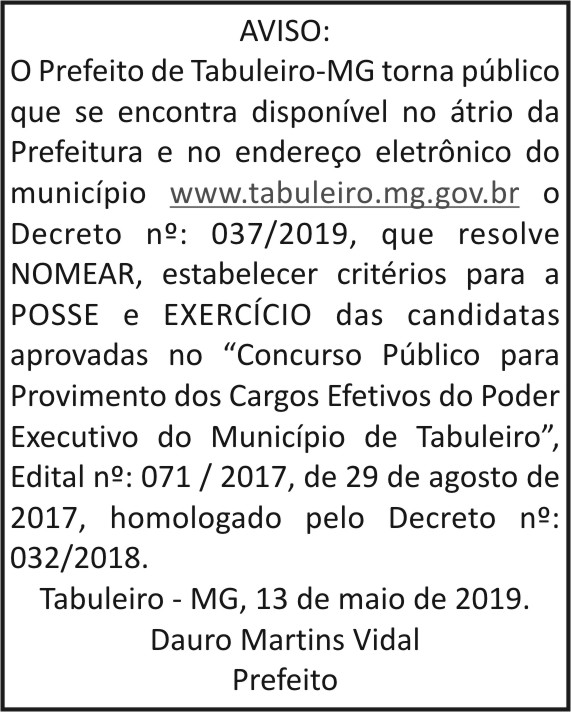 AVISO:
O Prefeito de Tabuleiro-MG torna público que se encontra disponível no átrio da Prefeitura e no endereço eletrônico do município www.tabuleiro.mg.gov.br o Decreto nº: 037/2019, que resolve NOMEAR, estabelecer critérios para a POSSE e EXERCÍCIO das candidatas aprovadas no “Concurso Público para Provimento dos Cargos Efetivos do Poder Executivo do Município de Tabuleiro”, Edital nº: 071 / 2017, de 29 de agosto de 2017, homologado pelo Decreto nº: 032/2018.
Tabuleiro - MG, 13 de maio de 2019.
Dauro Martins Vidal
Prefeito